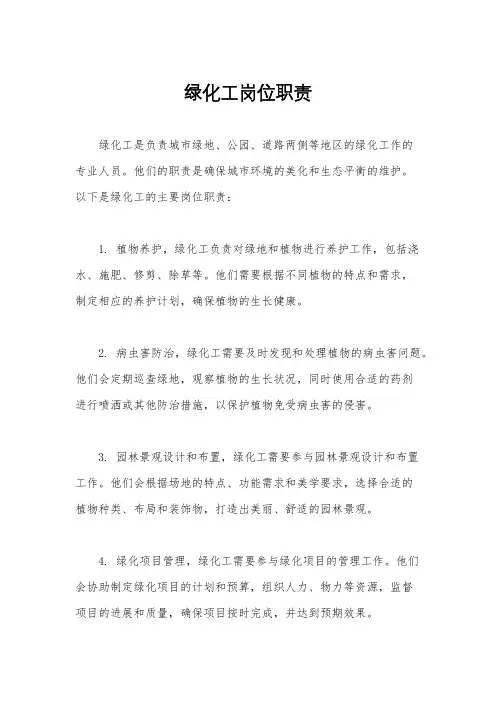 绿化工岗位职责

绿化工是负责城市绿地、公园、道路两侧等地区的绿化工作的专业人员。他们的职责是确保城市环境的美化和生态平衡的维护。以下是绿化工的主要岗位职责：

1. 植物养护，绿化工负责对绿地和植物进行养护工作，包括浇水、施肥、修剪、除草等。他们需要根据不同植物的特点和需求，制定相应的养护计划，确保植物的生长健康。

2. 病虫害防治，绿化工需要及时发现和处理植物的病虫害问题。他们会定期巡查绿地，观察植物的生长状况，同时使用合适的药剂进行喷洒或其他防治措施，以保护植物免受病虫害的侵害。

3. 园林景观设计和布置，绿化工需要参与园林景观设计和布置工作。他们会根据场地的特点、功能需求和美学要求，选择合适的植物种类、布局和装饰物，打造出美丽、舒适的园林景观。

4. 绿化项目管理，绿化工需要参与绿化项目的管理工作。他们会协助制定绿化项目的计划和预算，组织人力、物力等资源，监督项目的进展和质量，确保项目按时完成，并达到预期效果。